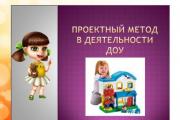 ПРОЕКТНЫЙ МЕТОД В ДЕЯТЕЛЬНОСТИ ДОУ